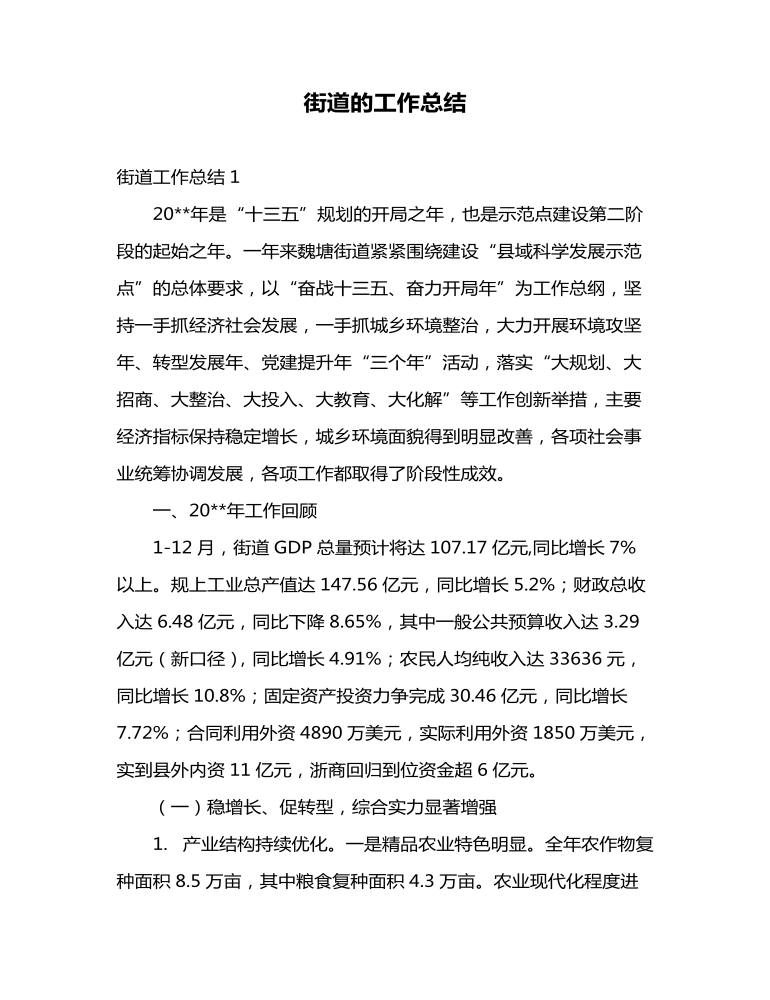 街道的工作总结

街道工作总结 1

20**年是“十三五”规划的开局之年，也是示范点建设第二阶段的起始之年。一年来魏塘街道紧紧围绕建设“县域科学发展示范点”的总体要求，以“奋战十三五、奋力开局年”为工作总纲，坚持一手抓经济社会发展，一手抓城乡环境整治，大力开展环境攻坚年、转型发展年、党建提升年“三个年”活动，落实“大规划、大招商、大整治、大投入、大教育、大化解”等工作创新举措，主要经济指标保持稳定增长，城乡环境面貌得到明显改善，各项社会事业统筹协调发展，各项工作都取得了阶段性成效。

一、20**年工作回顾

1-12 月，街道 GDP 总量预计将达 107.17 亿元,同比增长 7%以上。规上工业总产值达 147.56 亿元，同比增长 5.2%；财政总收入达 6.48 亿元，同比下降 8.65%，其中一般公共预算收入达 3.29 亿元（新口径），同比增长 4.91%；农民人均纯收入达 33636 元，同比增长 10.8%；固定资产投资力争完成 30.46 亿元，同比增长 7.72%；合同利用外资 4890 万美元，实际利用外资 1850 万美元，实到县外内资 11 亿元，浙商回归到位资金超 6 亿元。

（一）稳增长、促转型，综合实力显著增强

1. 产业结构持续优化。一是精品农业特色明显。全年农作物复种面积 8.5 万亩，其中粮食复种面积 4.3 万亩。农业现代化程度进